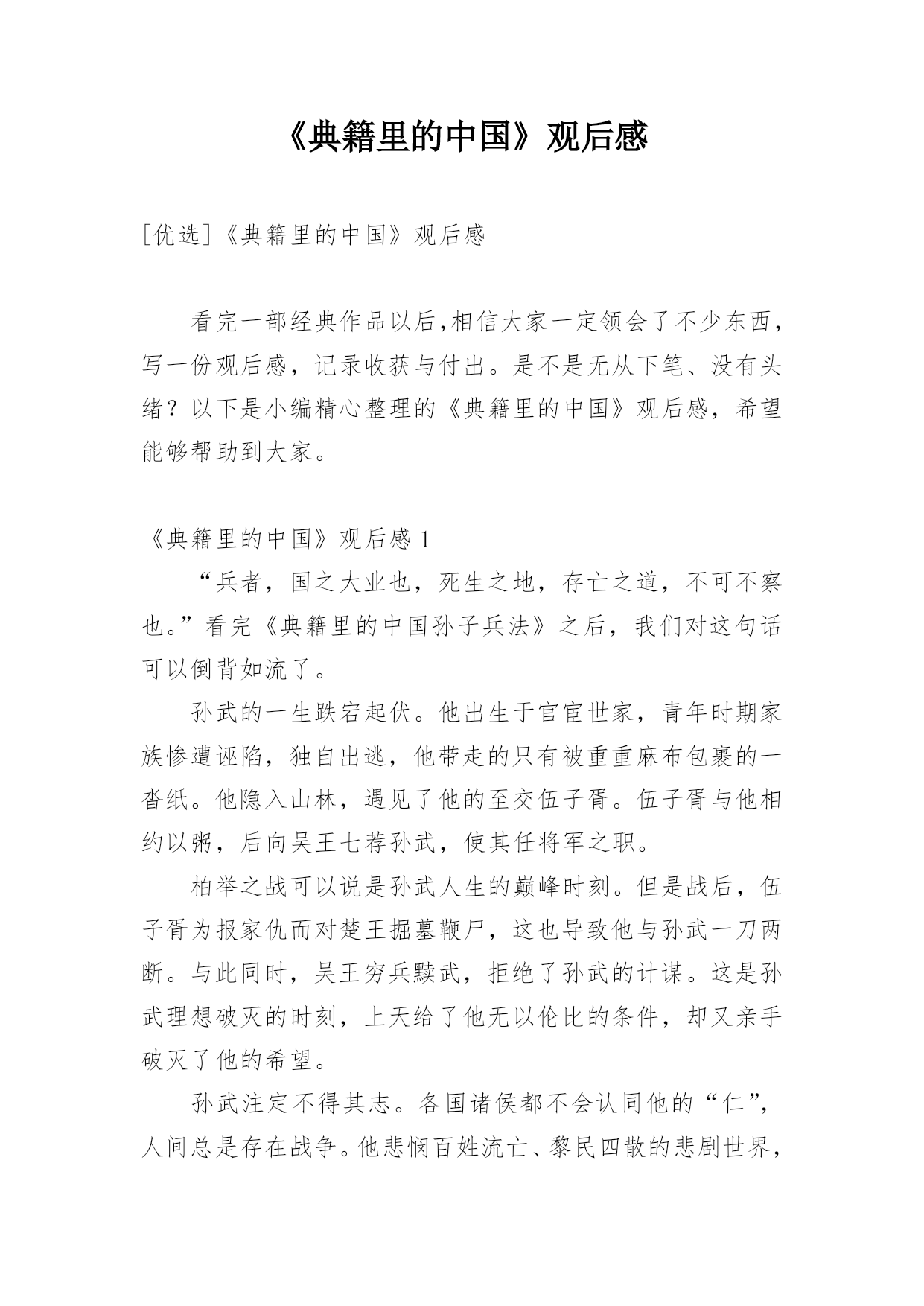 《典籍里的中国》观后感

[优选]《典籍里的中国》观后感

看完一部经典作品以后,相信大家一定领会了不少东西，写一份观后感，记录收获与付出。是不是无从下笔、没有头绪？以下是小编精心整理的《典籍里的中国》观后感，希望能够帮助到大家。

《典籍里的中国》观后感 1

“兵者，国之大业也，死生之地，存亡之道，不可不察也。”看完《典籍里的中国孙子兵法》之后，我们对这句话可以倒背如流了。

孙武的一生跌宕起伏。他出生于官宦世家，青年时期家族惨遭诬陷，独自出逃，他带走的只有被重重麻布包裹的一沓纸。他隐入山林，遇见了他的至交伍子胥。伍子胥与他相约以粥，后向吴王七荐孙武，使其任将军之职。

柏举之战可以说是孙武人生的巅峰时刻。但是战后，伍子胥为报家仇而对楚王掘墓鞭尸，这也导致他与孙武一刀两断。与此同时，吴王穷兵黩武，拒绝了孙武的计谋。这是孙武理想破灭的时刻，上天给了他无以伦比的条件，却又亲手破灭了他的希望。

孙武注定不得其志。各国诸侯都不会认同他的“仁”，人间总是存在战争。他悲悯百姓流亡、黎民四散的悲剧世界，